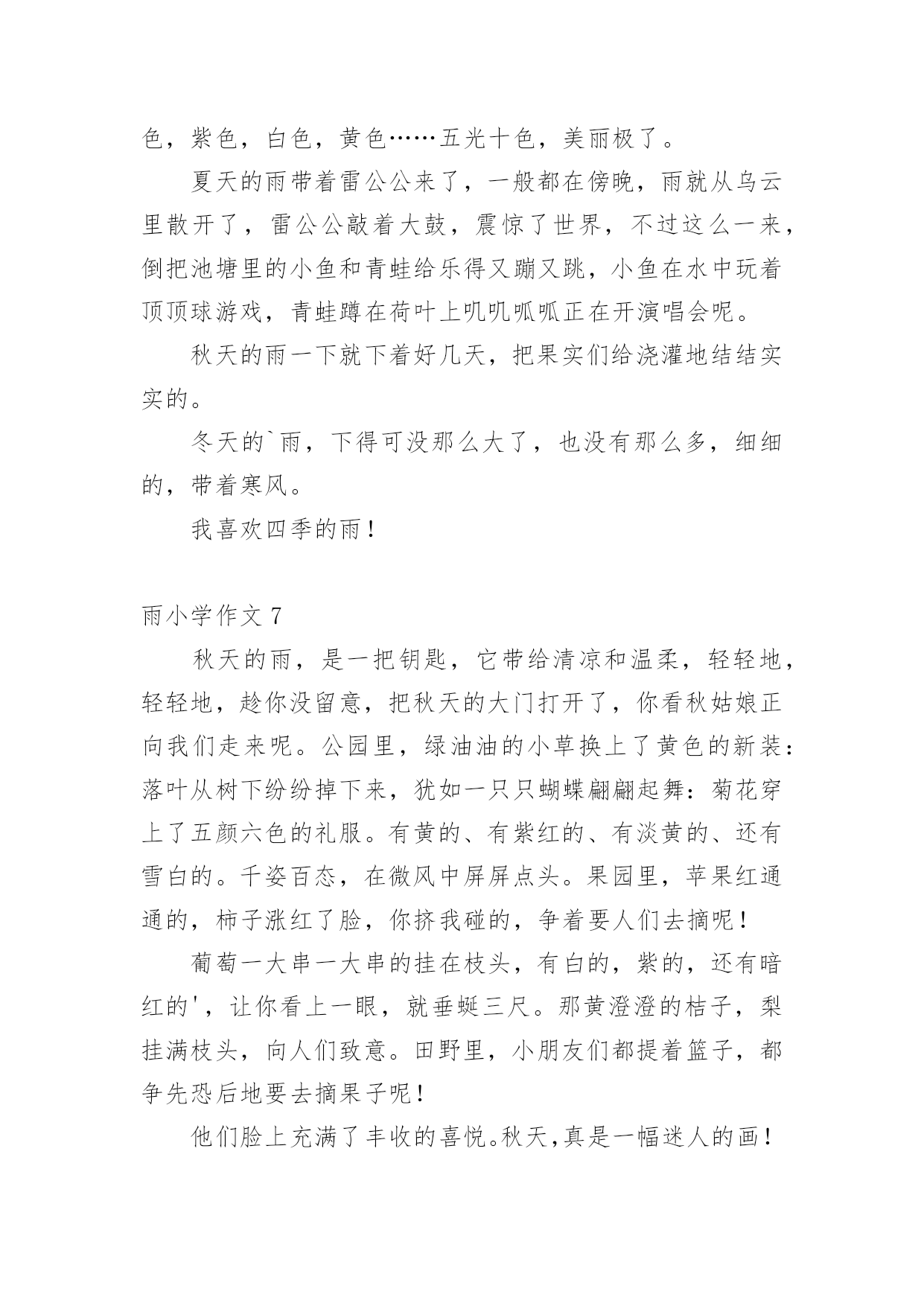 色，紫色，白色，黄色……五光十色，美丽极了。

夏天的雨带着雷公公来了，一般都在傍晚，雨就从乌云里散开了，雷公公敲着大鼓，震惊了世界，不过这么一来，倒把池塘里的小鱼和青蛙给乐得又蹦又跳，小鱼在水中玩着顶顶球游戏，青蛙蹲在荷叶上叽叽呱呱正在开演唱会呢。

秋天的雨一下就下着好几天，把果实们给浇灌地结结实实的。

冬天的`雨，下得可没那么大了，也没有那么多，细细的，带着寒风。

我喜欢四季的雨！

雨小学作文 7

秋天的雨，是一把钥匙，它带给清凉和温柔，轻轻地，轻轻地，趁你没留意，把秋天的大门打开了，你看秋姑娘正向我们走来呢。公园里，绿油油的小草换上了黄色的新装：落叶从树下纷纷掉下来，犹如一只只蝴蝶翩翩起舞：菊花穿上了五颜六色的礼服。有黄的、有紫红的、有淡黄的、还有雪白的。千姿百态，在微风中屏屏点头。果园里，苹果红通通的，柿子涨红了脸，你挤我碰的，争着要人们去摘呢！

葡萄一大串一大串的挂在枝头，有白的，紫的，还有暗红的'，让你看上一眼，就垂蜒三尺。那黄澄澄的桔子，梨挂满枝头，向人们致意。田野里，小朋友们都提着篮子，都争先恐后地要去摘果子呢！

他们脸上充满了丰收的喜悦。秋天，真是一幅迷人的画！